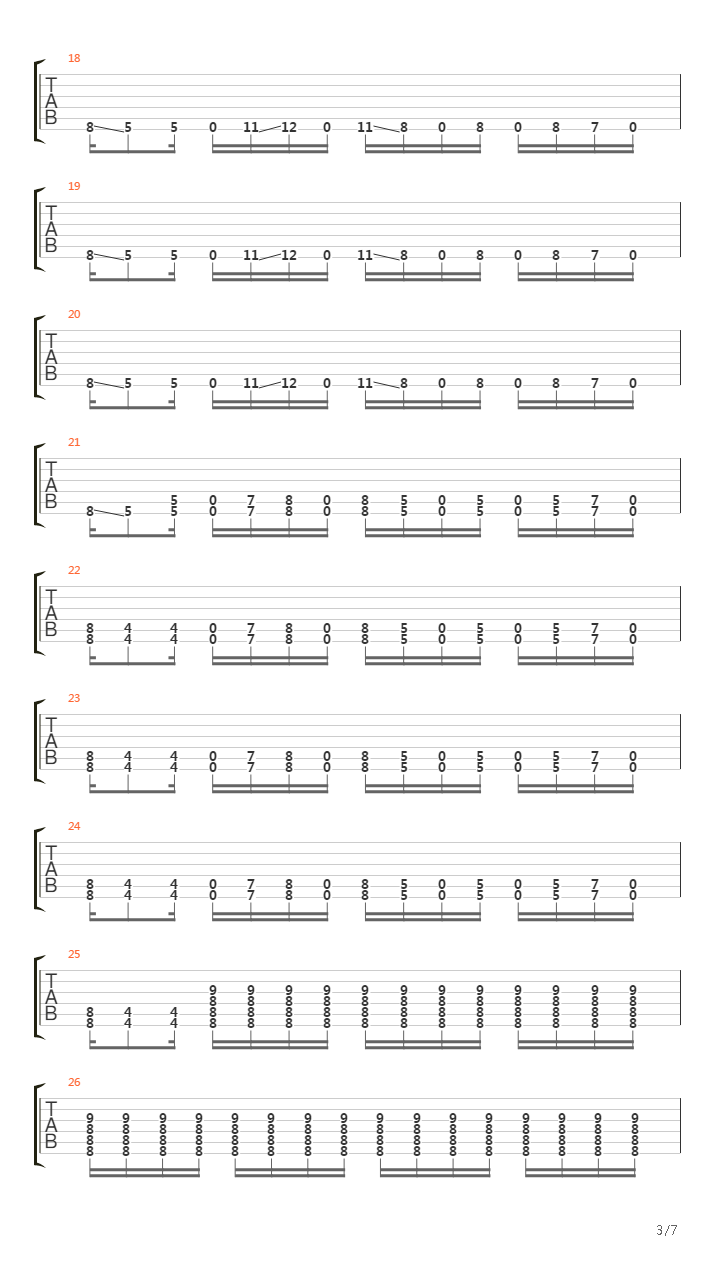 18
T
A
B
8 5 5 0 11 12 0 11 8 0 8 0 8 7 0

19
T
A
B
8 5 5 0 11 12 0 11 8 0 8 0 8 7 0

20
T
A
B
8 5 5 0 11 12 0 11 8 0 8 0 8 7 0

21
T
A
B
5 0 7 8 0 8 5 0 5 0 5 7 0
8 5 5 0 7 8 0 8 5 0 5 0 5 7 0

22
T
A
B
8 4 4 0 7 8 0 8 5 0 5 0 5 7 0
8 4 4 0 7 8 0 8 5 0 5 0 5 7 0

23
T
A
B
8 4 4 0 7 8 0 8 5 0 5 0 5 7 0
8 4 4 0 7 8 0 8 5 0 5 0 5 7 0

24
T
A
B
8 4 4 0 7 8 0 8 5 0 5 0 5 7 0
8 4 4 0 7 8 0 8 5 0 5 0 5 7 0

25
T
A
B
9 9 9 9 9 9 9 9 9 9 9 9
8 8 8 8 8 8 8 8 8 8 8 8
8 4 4 8 8 8 8 8 8 8 8 8 8 8 8
8 4 4 8 8 8 8 8 8 8 8 8 8 8 8

26
T
A
B
9 9 9 9 9 9 9 9 9 9 9 9 9 9 9 9
8 8 8 8 8 8 8 8 8 8 8 8 8 8 8 8
8 8 8 8 8 8 8 8 8 8 8 8 8 8 8 8
8 8 8 8 8 8 8 8 8 8 8 8 8 8 8 8

3/7